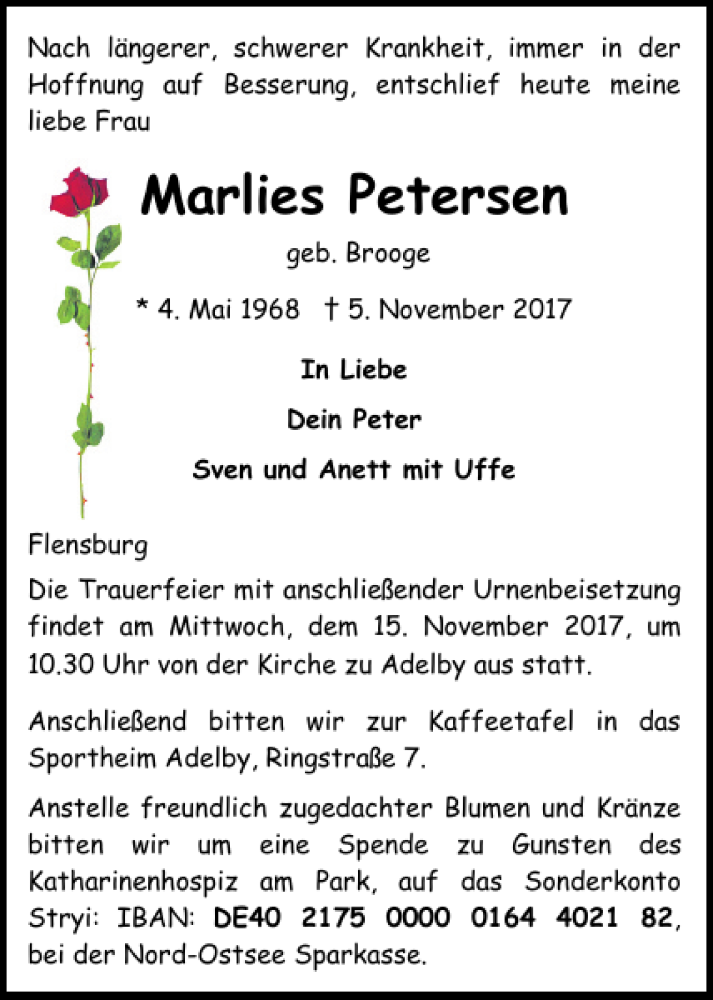 Nach längerer, schwerer Krankheit, immer in der Hoffnung auf Besserung, entschlief heute meine liebe Frau

Marlies Petersen

geb. Brooge

* 4. Mai 1968 † 5. November 2017

In Liebe

Dein Peter

Sven und Anett mit Uffe

Flensburg

Die Trauerfeier mit anschließender Urnenbeisetzung findet am Mittwoch, dem 15. November 2017, um 10.30 Uhr von der Kirche zu Adelby aus statt.

Anschließend bitten wir zur Kaffeetafel in das Sportheim Adelby, Ringstraße 7.

Anstelle freundlich zugedachter Blumen und Kränze bitten wir um eine Spende zu Gunsten des Katharinenhospiz am Park, auf das Sonderkonto Stryi: IBAN: DE40 2175 0000 0164 4021 82, bei der Nord-Ostsee Sparkasse.